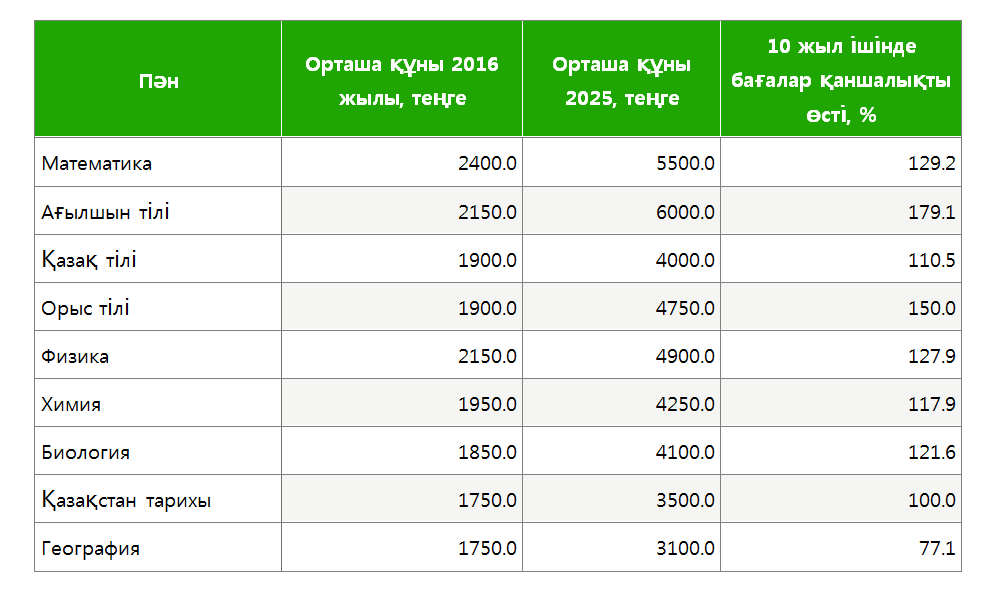 | Пән | Орташа құны 2016 жылы, теңге | Орташа құны 2025, теңге | 10 жыл ішінде бағалар қаншалықты өсті, % |
|---|---|---|---|
| Математика | 2400.0 | 5500.0 | 129.2 |
| Ағылшын тілі | 2150.0 | 6000.0 | 179.1 |
| Қазақ тілі | 1900.0 | 4000.0 | 110.5 |
| Орыс тілі | 1900.0 | 4750.0 | 150.0 |
| Физика | 2150.0 | 4900.0 | 127.9 |
| Химия | 1950.0 | 4250.0 | 117.9 |
| Биология | 1850.0 | 4100.0 | 121.6 |
| Қазақстан тарихы | 1750.0 | 3500.0 | 100.0 |
| География | 1750.0 | 3100.0 | 77.1 |